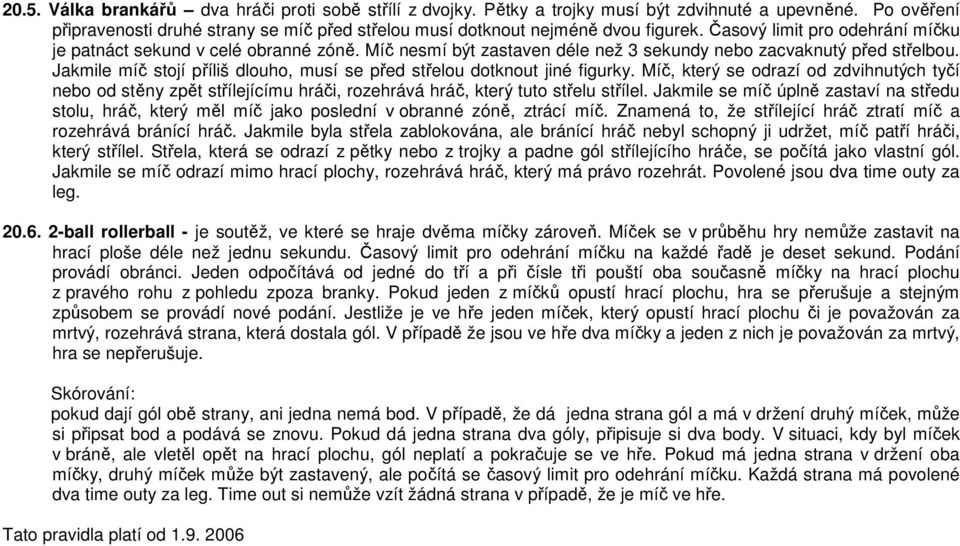 20.5. Válka brankářů – dva hráči proti sobě střílí z dvojky. Pětky a trojky musí být zdvihnuté a upevněné. Po ověření připravenosti druhé strany se míč před střelou musí dotknout nejméně dvou figurek. Časový limit pro odehrání míčku je patnáct sekund v celé obranné zóně. Míč nesmí být zastaven déle než 3 sekundy nebo zacvaknutý před střelbou. Jakmile míč stojí příliš dlouho, musí se před střelou dotknout jiné figurky. Míč, který se odrazí od zdvihnutých tyčí nebo od stěny zpět střílejícímu hráči, rozehrává hráč, který tuto střelu střílel. Jakmile se míč úplně zastaví na středu stolu, hráč, který měl míč jako poslední v obranné zóně, ztrácí míč. Znamená to, že střílející hráč ztratí míč a rozehrává bránící hráč. Jakmile byla střela zablokována, ale bránící hráč nebyl schopný ji udržet, míč patří hráči, který střílel. Střela, která se odrazí z pětky nebo z trojky a padne gól střílejícího hráče, se počítá jako vlastní gól. Jakmile se míč odrazí mimo hrací plochy, rozehrává hráč, který má právo rozehrát. Povolené jsou dva time outy za leg.

20.6. 2-ball rollerball - je soutěž, ve které se hraje dvěma míčky zároveň. Míček se v průběhu hry nemůže zastavit na hrací ploše déle než jednu sekundu. Časový limit pro odehrání míčku na každé řadě je deset sekund. Podání provádí obránci. Jeden odpočítává od jedné do tří a při čísle tři pouští oba současně míčky na hrací plochu z pravého rohu z pohledu zpoza branky. Pokud jeden z míčků opustí hrací plochu, hra se přerušuje a stejným způsobem se provádí nové podání. Jestliže je ve hře jeden míček, který opustí hrací plochu či je považován za mrtvý, rozehrává strana, která dostala gól. V případě že jsou ve hře dva míčky a jeden z nich je považován za mrtvý, hra se nepřerušuje.

Skórování:
pokud dají gól obě strany, ani jedna nemá bod. V případě, že dá jedna strana gól a má v držení druhý míček, může si připsat bod a podává se znovu. Pokud dá jedna strana dva góly, připisuje si dva body. V situaci, kdy byl míček v bráně, ale vletěl opět na hrací plochu, gól neplatí a pokračuje se ve hře. Pokud má jedna strana v držení oba míčky, druhý míček může být zastavený, ale počítá se časový limit pro odehrání míčku. Každá strana má povolené dva time outy za leg. Time out si nemůže vzít žádná strana v případě, že je míč ve hře.

Tato pravidla platí od 1.9. 2006